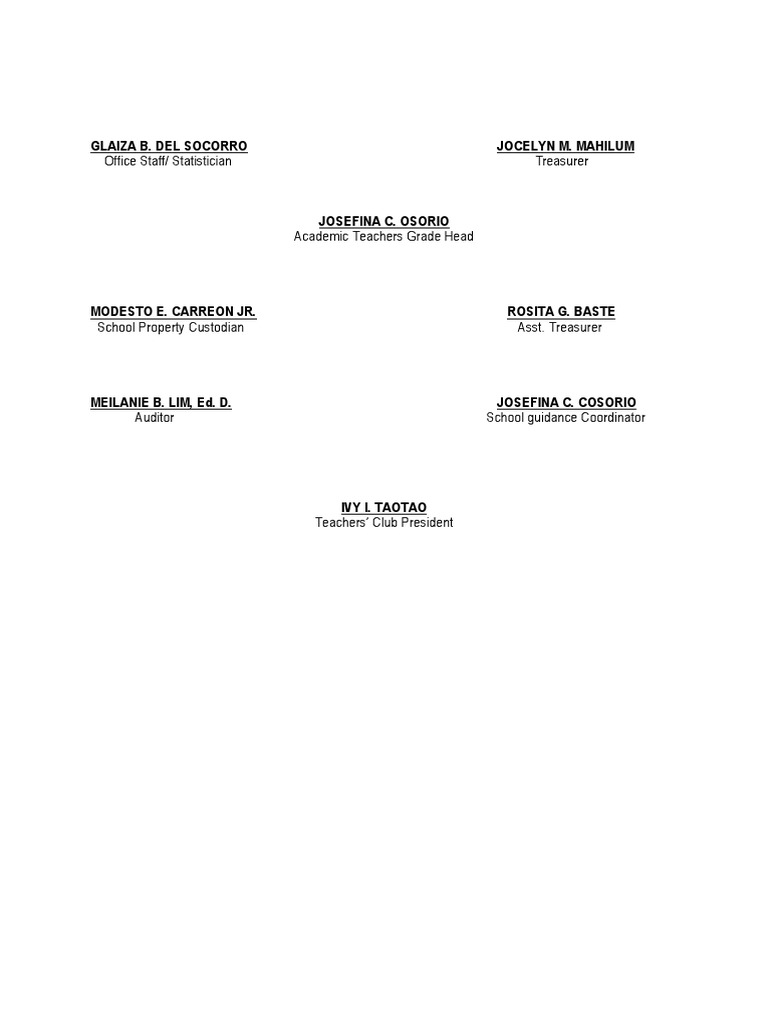 GLAIZA B. DEL SOCORRO
Office Staff/ Statistician

JOCELYN M. MAHILUM
Treasurer

JOSEFINA C. OSORIO
Academic Teachers Grade Head

MODESTO E. CARREON JR.
School Property Custodian

ROSITA G. BASTE
Asst. Treasurer

MEILANIE B. LIM, Ed. D.
Auditor

JOSEFINA C. COSORIO
School guidance Coordinator

IVY I. TAOTAO
Teachers' Club President